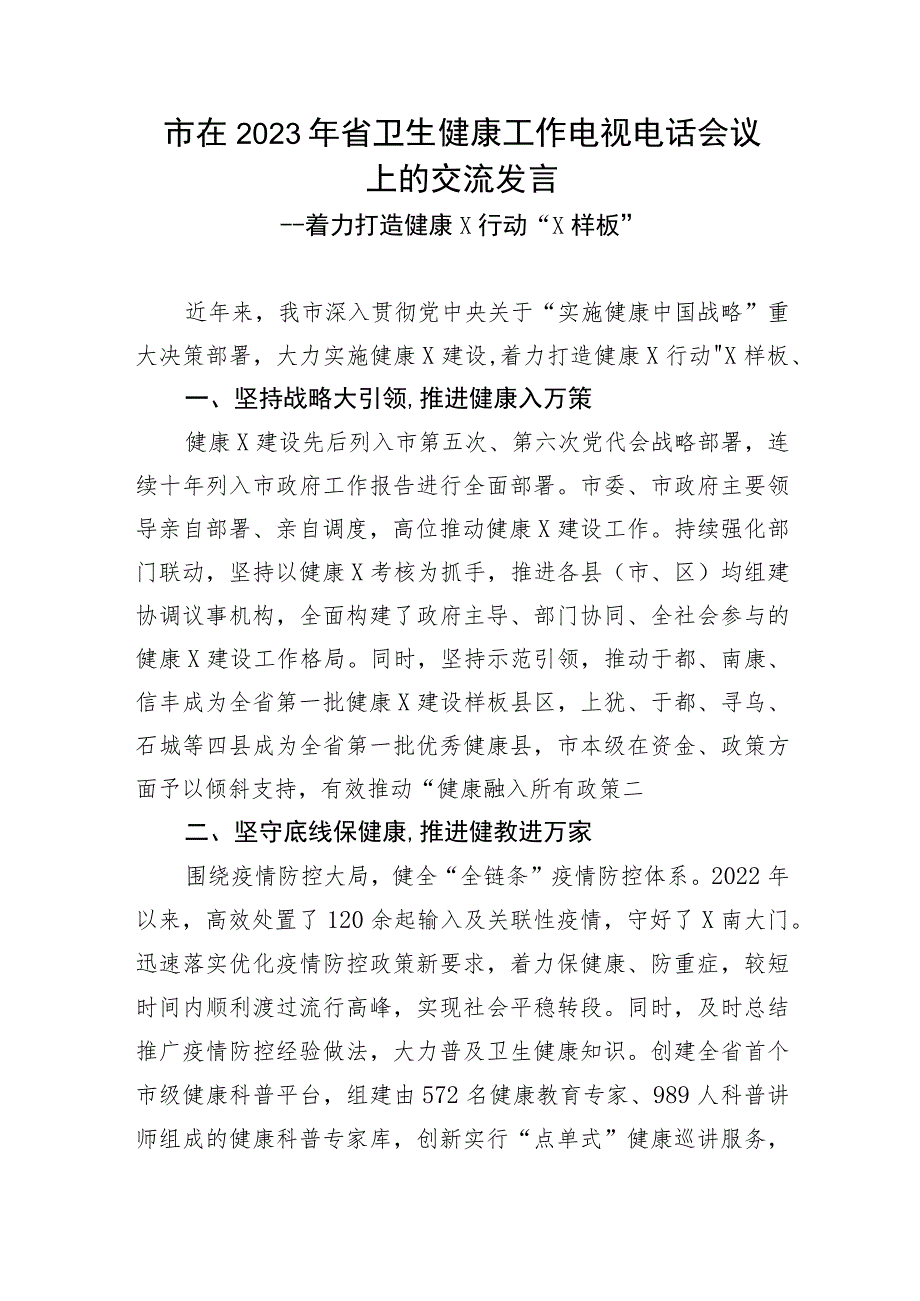 市在2023年省卫生健康工作电视电话会议上的交流发言

--着力打造健康X行动“X样板”

近年来，我市深入贯彻党中央关于“实施健康中国战略”重大决策部署，大力实施健康X建设，着力打造健康X行动"X样板、

一、坚持战略大引领,推进健康入万策

健康X建设先后列入市第五次、第六次党代会战略部署，连续十年列入市政府工作报告进行全面部署。市委、市政府主要领导亲自部署、亲自调度，高位推动健康X建设工作。持续强化部门联动，坚持以健康X考核为抓手，推进各县（市、区）均组建协调议事机构，全面构建了政府主导、部门协同、全社会参与的健康X建设工作格局。同时，坚持示范引领，推动于都、南康、信丰成为全省第一批健康X建设样板县区，上犹、于都、寻乌、石城等四县成为全省第一批优秀健康县，市本级在资金、政策方面予以倾斜支持，有效推动“健康融入所有政策二

二、坚守底线保健康,推进健教进万家

围绕疫情防控大局，健全“全链条”疫情防控体系。2022年以来，高效处置了120余起输入及关联性疫情，守好了X南大门。迅速落实优化疫情防控政策新要求，着力保健康、防重症，较短时间内顺利渡过流行高峰，实现社会平稳转段。同时，及时总结推广疫情防控经验做法，大力普及卫生健康知识。创建全省首个市级健康科普平台，组建由572名健康教育专家、989人科普讲师组成的健康科普专家库，创新实行“点单式”健康巡讲服务，